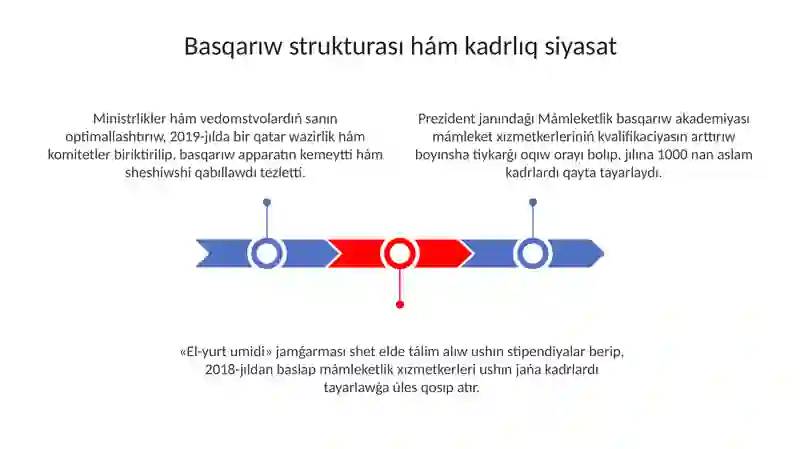 Basqarıw strukturası hám kadrlıq siyasat

Ministrlikler hám vedomstvolardıń sanın optimallashtırıw, 2019-jılda bir qatar wazirlik hám komitetler biriktirilip, basqarıw apparatın kemeytti hám sheshiwshi qabıllawdı tezletti.

Prezident janındaǵı Mámleketlik basqarıw akademiyası mámleket xızmetkerleriniń kvalifikaciyasın arttırıw boyınsha tiykarǵı oqıw orayı bolıp, jılına 1000 nan aslam kadrlardı qayta tayarlaydı.

«El-yurt umidi» jamǵarması shet elde tálim alıw ushın stipendiyalar berip, 2018-jıldan baslap mámleketlik xızmetkerleri ushın jańa kadrlardı tayarlawǵa úles qosıp atır.